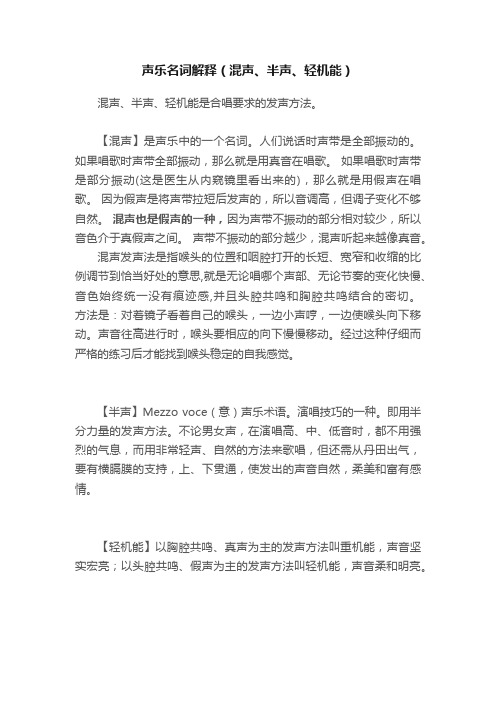 声乐名词解释（混声、半声、轻机能）

混声、半声、轻机能是合唱要求的发声方法。

【混声】是声乐中的一个名词。人们说话时声带是全部振动的。如果唱歌时声带全部振动，那么就是用真音在唱歌。 如果唱歌时声带是部分振动(这是医生从内窥镜里看出来的)，那么就是用假声在唱歌。 因为假声是将声带拉短后发声的，所以音调高，但调子变化不够自然。 混声也是假声的一种，因为声带不振动的部分相对较少，所以音色介于真假声之间。 声带不振动的部分越少，混声听起来越像真音。

混声发声法是指喉头的位置和咽腔打开的长短、宽窄和收缩的比例调节到恰当好处的意思,就是无论唱哪个声部、无论节奏的变化快慢、音色始终统一没有痕迹感,并且头腔共鸣和胸腔共鸣结合的密切。方法是：对着镜子看着自己的喉头，一边小声哼，一边使喉头向下移动。声音往高进行时，喉头要相应的向下慢慢移动。经过这种仔细而严格的练习后才能找到喉头稳定的自我感觉。

【半声】Mezzo voce（意）声乐术语。演唱技巧的一种。即用半分力量的发声方法。不论男女声，在演唱高、中、低音时，都不用强烈的气息，而用非常轻声、自然的方法来歌唱，但还需从丹田出气，要有横膈膜的支持，上、下贯通，使发出的声音自然，柔美和富有感情。

【轻机能】以胸腔共鸣、真声为主的发声方法叫重机能，声音坚实宏亮；以头腔共鸣、假声为主的发声方法叫轻机能，声音柔和明亮。